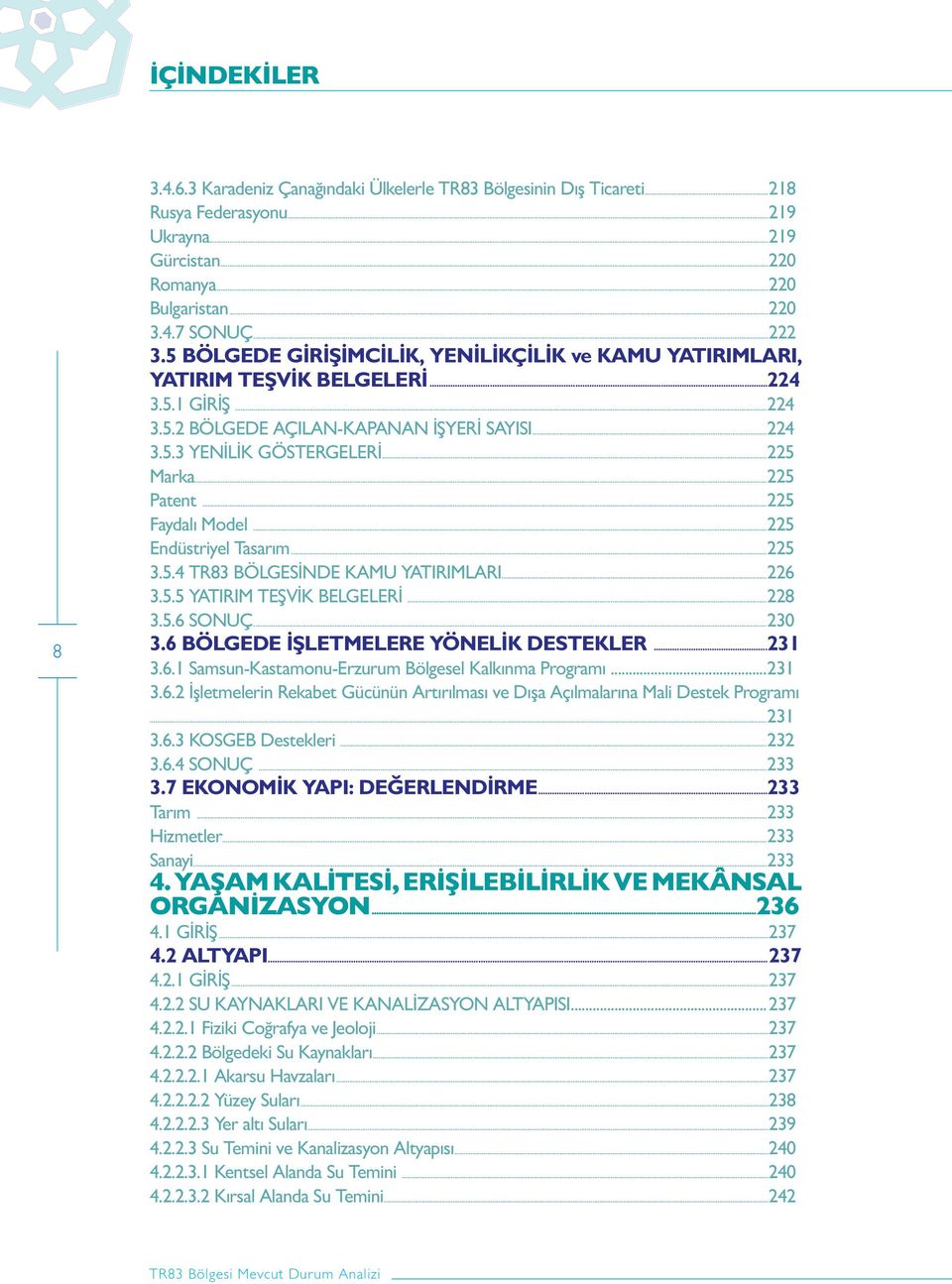 İÇİNDEKİLER

3.4.6.3 Karadeniz Çanağındaki Ülkelerle TR83 Bölgesinin Dış Ticareti 218
Rusya Federasyonu 219
Ukrayna 219
Gürcistan 220
Romanya 220
Bulgaristan 220
3.4.7 SONUÇ 222
3.5 BÖLGEDE GİRİŞİMCİLİK, YENİLİKÇİLİK ve KAMU YATIRIMLARI, YATIRIM TEŞVİK BELGELERİ 224
3.5.1 GİRİŞ 224
3.5.2 BÖLGEDE AÇILAN-KAPANAN İŞYERİ SAYISI 224
3.5.3 YENİLİK GÖSTERGELERİ 225
Marka 225
Patent 225
Faydalı Model 225
Endüstriyel Tasarım 225
3.5.4 TR83 BÖLGESİNDE KAMU YATIRIMLARI 226
3.5.5 YATIRIM TEŞVİK BELGELERİ 228
3.5.6 SONUÇ 230
3.6 BÖLGEDE İŞLETMELERE YÖNELİK DESTEKLER 231
3.6.1 Samsun-Kastamonu-Erzurum Bölgesel Kalkınma Programı 231
3.6.2 İşletmelerin Rekabet Gücünün Artırılması ve Dışa Açılmalarına Mali Destek Programı 231
3.6.3 KOSGEB Destekleri 232
3.6.4 SONUÇ 233
3.7 EKONOMİK YAPI: DEĞERLENDİRME 233
Tarım 233
Hizmetler 233
Sanayi 233
4. YAŞAM KALİTESİ, ERİŞİLEBİLİRLİK VE MEKÂNSAL ORGANİZASYON 236
4.1 GİRİŞ 237
4.2 ALTYAPI 237
4.2.1 GİRİŞ 237
4.2.2 SU KAYNAKLARI VE KANALİZASYON ALTYAPISI 237
4.2.2.1 Fiziki Coğrafya ve Jeoloji 237
4.2.2.2 Bölgedeki Su Kaynakları 237
4.2.2.2.1 Akarsu Havzaları 237
4.2.2.2.2 Yüzey Suları 238
4.2.2.2.3 Yer altı Suları 239
4.2.2.3 Su Temini ve Kanalizasyon Altyapısı 240
4.2.2.3.1 Kentsel Alanda Su Temini 240
4.2.2.3.2 Kırsal Alanda Su Temini 242

8

TR83 Bölgesi Mevcut Durum Analizi